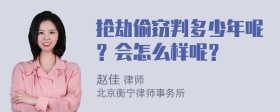 抢劫偷窃判多少年呢？会怎么样呢？

赵佳 律师
北京衡宁律师事务所